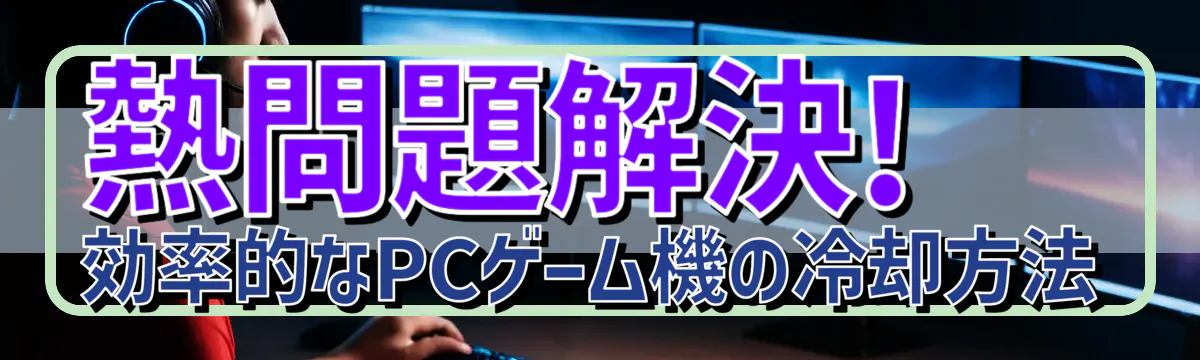 熱問題解決!
効率的なPCゲーム機の冷却方法